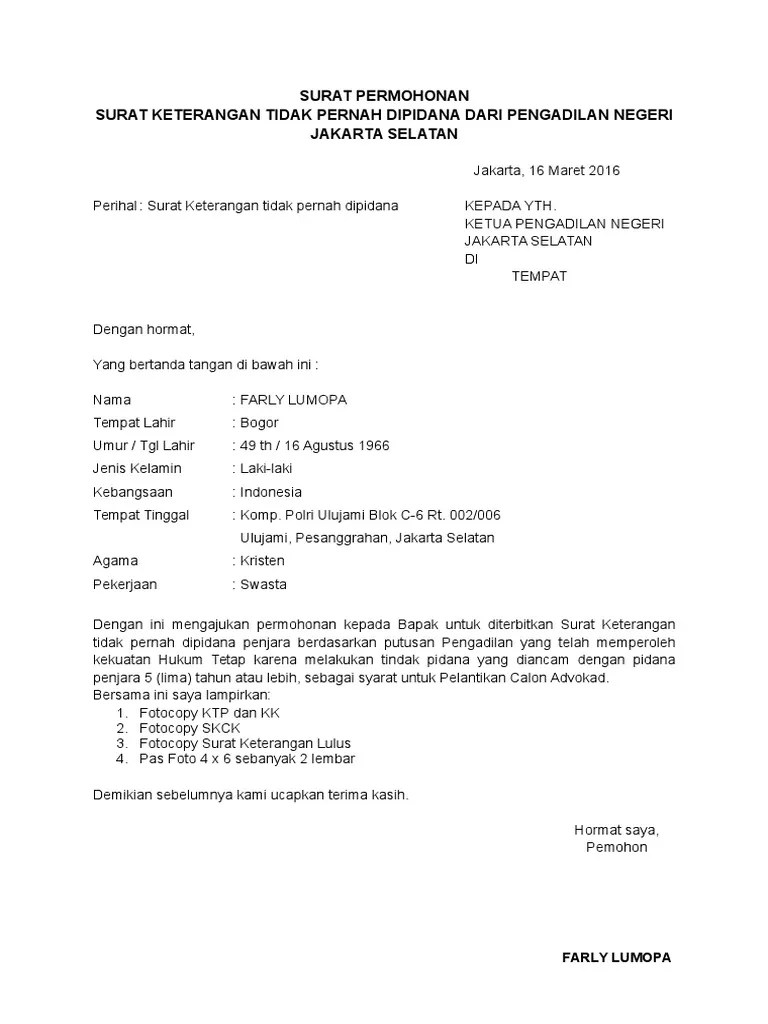 SURAT PERMOHONAN
SURAT KETERANGAN TIDAK PERNAH DIPIDANA DARI PENGADILAN NEGERI JAKARTA SELATAN

Jakarta, 16 Maret 2016

Perihal : Surat Keterangan tidak pernah dipidana

KEPADA YTH.
KETUA PENGADILAN NEGERI
JAKARTA SELATAN
DI
TEMPAT

Dengan hormat,

Yang bertanda tangan di bawah ini :

Nama : FARLY LUMOPA
Tempat Lahir : Bogor
Umur / Tgl Lahir : 49 th / 16 Agustus 1966
Jenis Kelamin : Laki-laki
Kebangsaan : Indonesia
Tempat Tinggal : Komp. Polri Ulujami Blok C-6 Rt. 002/006
Ulujami, Pesanggrahan, Jakarta Selatan
Agama : Kristen
Pekerjaan : Swasta

Dengan ini mengajukan permohonan kepada Bapak untuk diterbitkan Surat Keterangan tidak pernah dipidana penjara berdasarkan putusan Pengadilan yang telah memperoleh kekuatan Hukum Tetap karena melakukan tindak pidana yang diancam dengan pidana penjara 5 (lima) tahun atau lebih, sebagai syarat untuk Pelantikan Calon Advokad.
Bersama ini saya lampirkan:
1. Fotocopy KTP dan KK
2. Fotocopy SKCK
3. Fotocopy Surat Keterangan Lulus
4. Pas Foto 4 x 6 sebanyak 2 lembar

Demikian sebelumnya kami ucapkan terima kasih.

Hormat saya,
Pemohon

FARLY LUMOPA